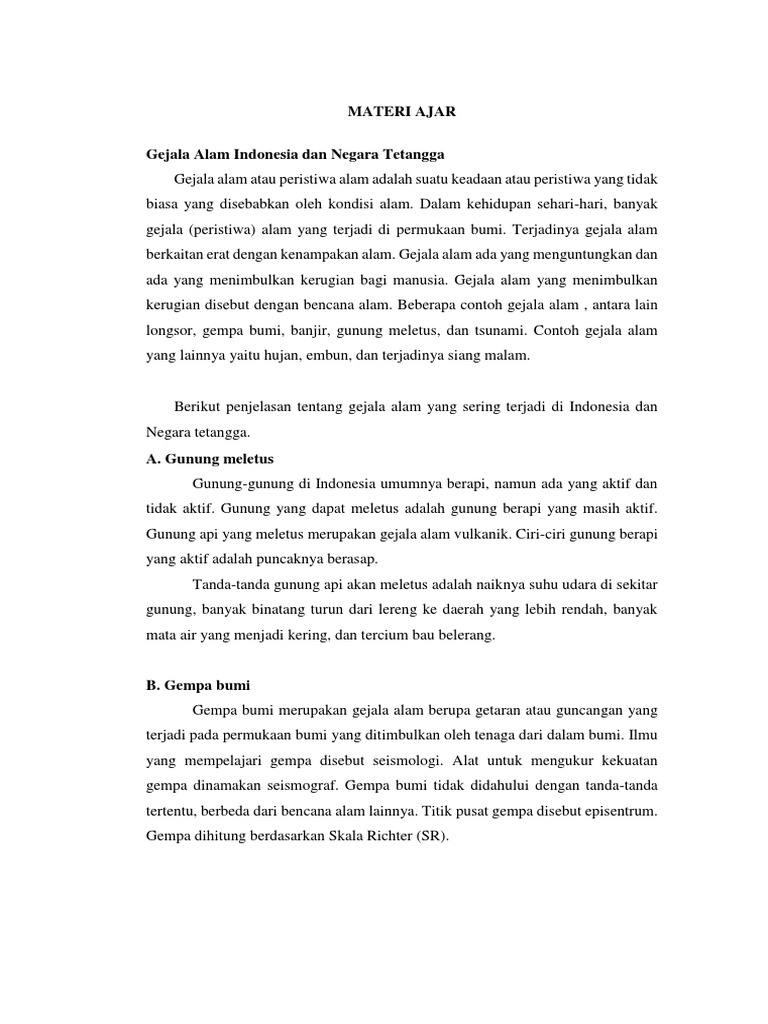 MATERI AJAR

Gejala Alam Indonesia dan Negara Tetangga

Gejala alam atau peristiwa alam adalah suatu keadaan atau peristiwa yang tidak biasa yang disebabkan oleh kondisi alam. Dalam kehidupan sehari-hari, banyak gejala (peristiwa) alam yang terjadi di permukaan bumi. Terjadinya gejala alam berkaitan erat dengan kenampakan alam. Gejala alam ada yang menguntungkan dan ada yang menimbulkan kerugian bagi manusia. Gejala alam yang menimbulkan kerugian disebut dengan bencana alam. Beberapa contoh gejala alam , antara lain longsor, gempa bumi, banjir, gunung meletus, dan tsunami. Contoh gejala alam yang lainnya yaitu hujan, embun, dan terjadinya siang malam.

Berikut penjelasan tentang gejala alam yang sering terjadi di Indonesia dan Negara tetangga.

A. Gunung meletus

Gunung-gunung di Indonesia umumnya berapi, namun ada yang aktif dan tidak aktif. Gunung yang dapat meletus adalah gunung berapi yang masih aktif. Gunung api yang meletus merupakan gejala alam vulkanik. Ciri-ciri gunung berapi yang aktif adalah puncaknya berasap.

Tanda-tanda gunung api akan meletus adalah naiknya suhu udara di sekitar gunung, banyak binatang turun dari lereng ke daerah yang lebih rendah, banyak mata air yang menjadi kering, dan tercium bau belerang.

B. Gempa bumi

Gempa bumi merupakan gejala alam berupa getaran atau guncangan yang terjadi pada permukaan bumi yang ditimbulkan oleh tenaga dari dalam bumi. Ilmu yang mempelajari gempa disebut seismologi. Alat untuk mengukur kekuatan gempa dinamakan seismograf. Gempa bumi tidak didahului dengan tanda-tanda tertentu, berbeda dari bencana alam lainnya. Titik pusat gempa disebut episentrum. Gempa dihitung berdasarkan Skala Richter (SR).